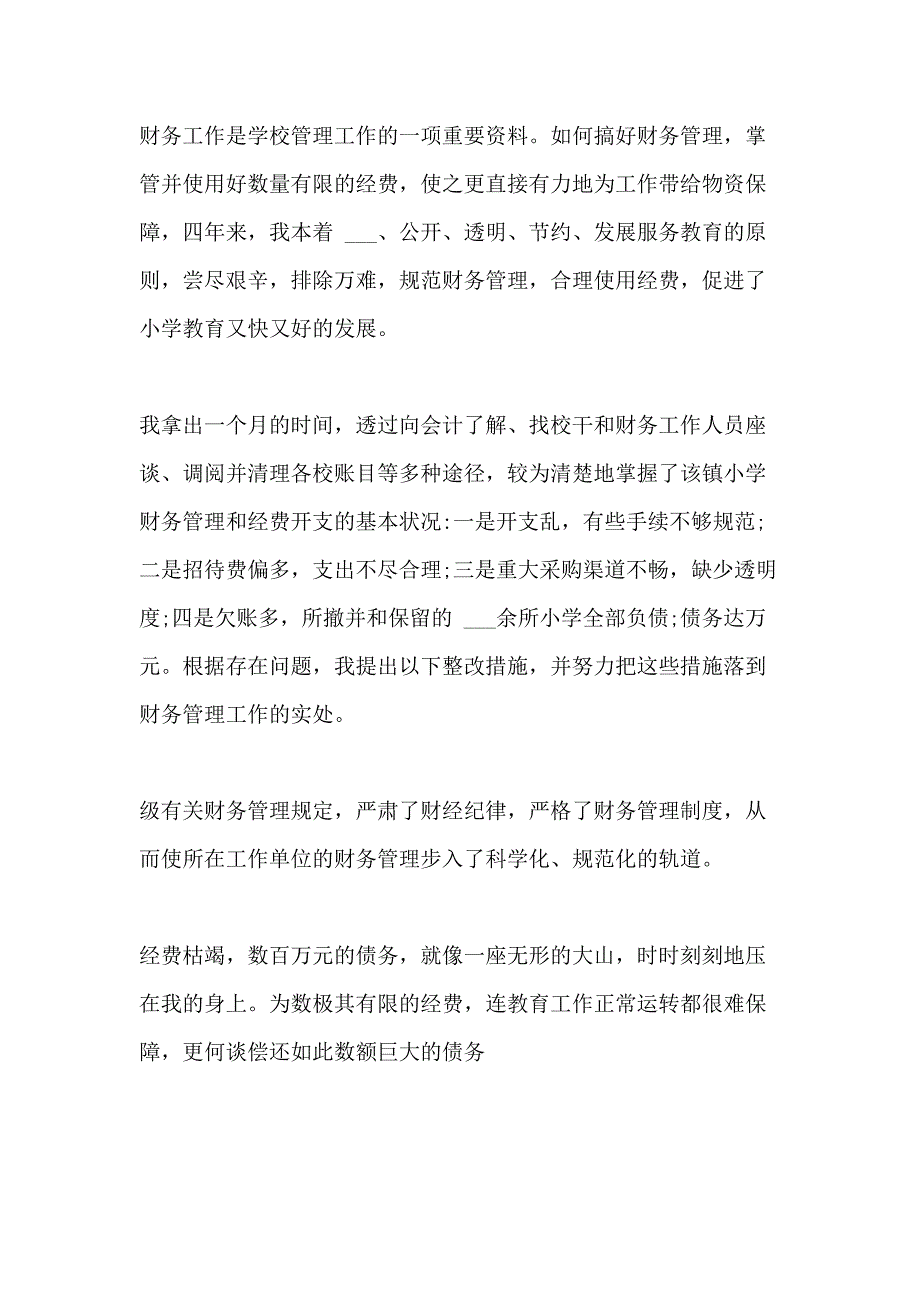 财务工作是学校管理工作的一项重要资料。如何搞好财务管理，掌管并使用好数量有限的经费，使之更直接有力地为工作带给物资保障，四年来，我本着 ___、公开、透明、节约、发展服务教育的原则，尝尽艰辛，排除万难，规范财务管理，合理使用经费，促进了小学教育又快又好的发展。

我拿出一个月的时间，透过向会计了解、找校干和财务工作人员座谈、调阅并清理各校账目等多种途径，较为清楚地掌握了该镇小学财务管理和经费开支的基本状况:一是开支乱，有些手续不够规范;二是招待费偏多，支出不尽合理;三是重大采购渠道不畅，缺少透明度;四是欠账多，所撤并和保留的 ___余所小学全部负债;债务达万元。根据存在问题，我提出以下整改措施，并努力把这些措施落到财务管理工作的实处。

级有关财务管理规定，严肃了财经纪律，严格了财务管理制度，从而使所在工作单位的财务管理步入了科学化、规范化的轨道。

经费枯竭，数百万元的债务，就像一座无形的大山，时时刻刻地压在我的身上。为数极其有限的经费，连教育工作正常运转都很难保障，更何谈偿还如此数额巨大的债务